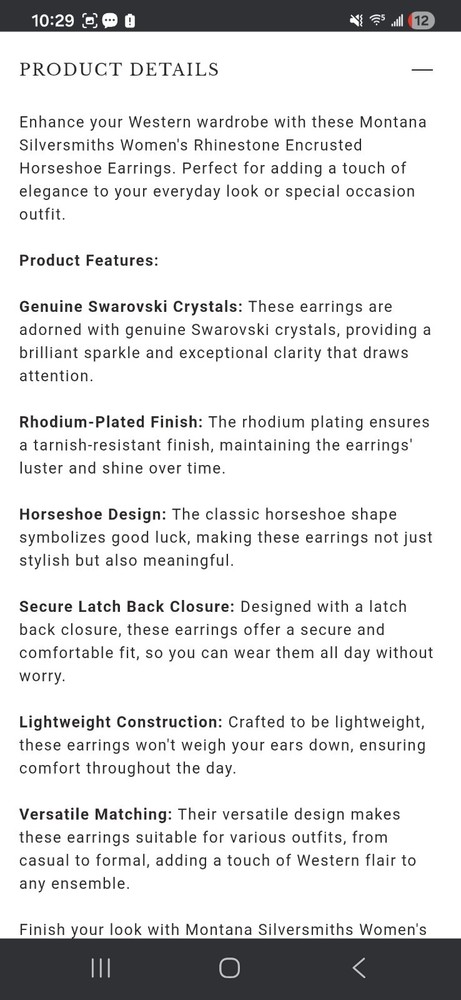 10:29 12

PRODUCT DETAILS —

Enhance your Western wardrobe with these Montana Silversmiths Women's Rhinestone Encrusted Horseshoe Earrings. Perfect for adding a touch of elegance to your everyday look or special occasion outfit.

Product Features:

Genuine Swarovski Crystals: These earrings are adorned with genuine Swarovski crystals, providing a brilliant sparkle and exceptional clarity that draws attention.

Rhodium-Plated Finish: The rhodium plating ensures a tarnish-resistant finish, maintaining the earrings' luster and shine over time.

Horseshoe Design: The classic horseshoe shape symbolizes good luck, making these earrings not just stylish but also meaningful.

Secure Latch Back Closure: Designed with a latch back closure, these earrings offer a secure and comfortable fit, so you can wear them all day without worry.

Lightweight Construction: Crafted to be lightweight, these earrings won't weigh your ears down, ensuring comfort throughout the day.

Versatile Matching: Their versatile design makes these earrings suitable for various outfits, from casual to formal, adding a touch of Western flair to any ensemble.

Finish your look with Montana Silversmiths Women's